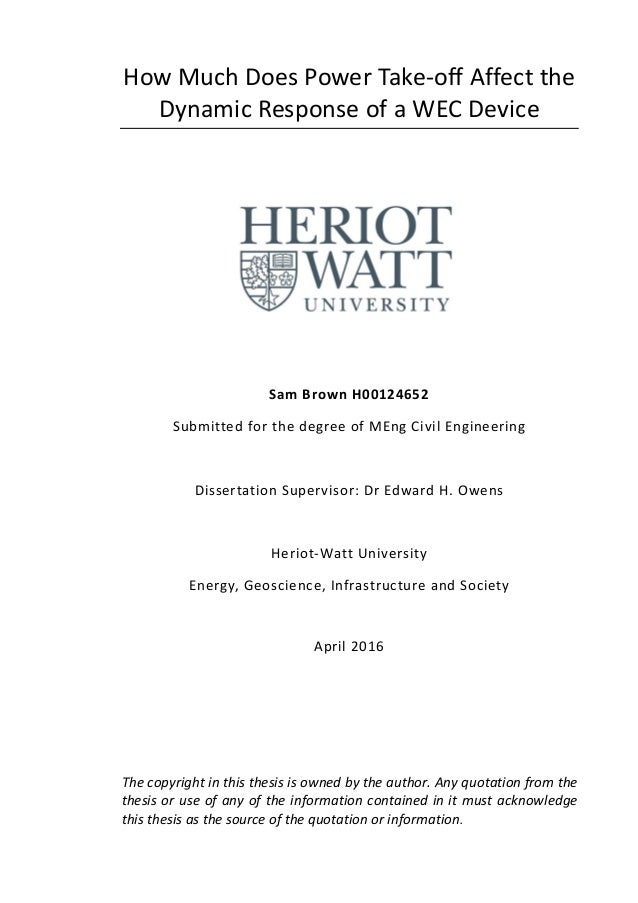 How Much Does Power Take-off Affect the Dynamic Response of a WEC Device

HERIOT WATT UNIVERSITY

Sam Brown H00124652

Submitted for the degree of MEng Civil Engineering

Dissertation Supervisor: Dr Edward H. Owens

Heriot-Watt University

Energy, Geoscience, Infrastructure and Society

April 2016

The copyright in this thesis is owned by the author. Any quotation from the thesis or use of any of the information contained in it must acknowledge this thesis as the source of the quotation or information.